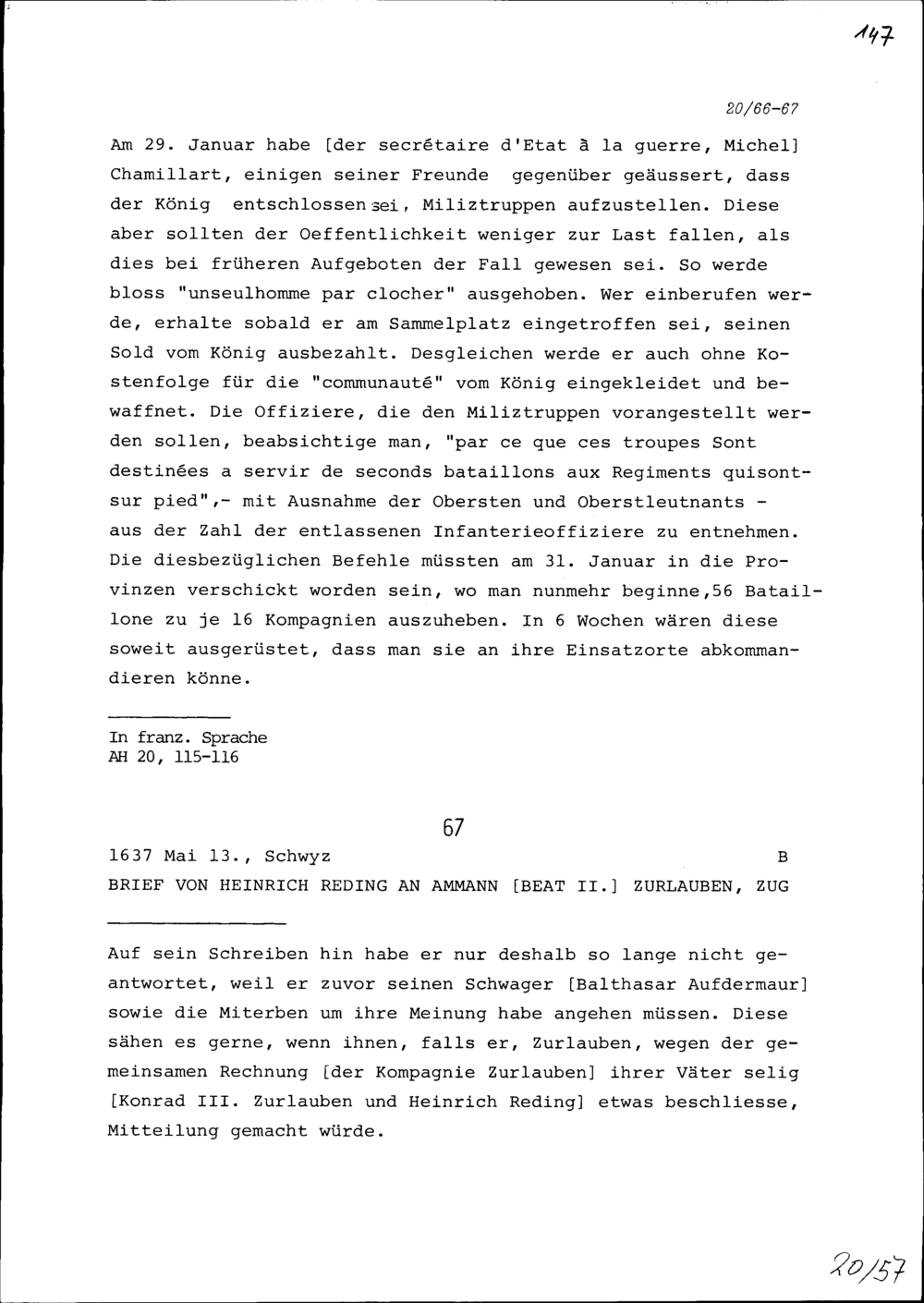 147

20/66-67

Am 29. Januar habe [der secrétaire d'Etat à la guerre, Michel] Chamillart, einigen seiner Freunde gegenüber geäussert, dass der König entschlossen sei, Miliztruppen aufzustellen. Diese aber sollten der Oeffentlichkeit weniger zur Last fallen, als dies bei früheren Aufgeboten der Fall gewesen sei. So werde bloss "unseulhomme par clocher" ausgehoben. Wer einberufen werde, erhalte sobald er am Sammelplatz eingetroffen sei, seinen Sold vom König ausbezahlt. Desgleichen werde er auch ohne Kostenfolge für die "communauté" vom König eingekleidet und bewaffnet. Die Offiziere, die den Miliztruppen vorangestellt werden sollen, beabsichtige man, "par ce que ces troupes Sont destinées a servir de seconds bataillons aux Regiments quisontsur pied",- mit Ausnahme der Obersten und Oberstleutnants - aus der Zahl der entlassenen Infanterieoffiziere zu entnehmen. Die diesbezüglichen Befehle müssten am 31. Januar in die Provinzen verschickt worden sein, wo man nunmehr beginne,56 Bataillone zu je 16 Kompagnien auszuheben. In 6 Wochen wären diese soweit ausgerüstet, dass man sie an ihre Einsatzorte abkommandieren könne.

In franz. Sprache
AH 20, 115-116

67

1637 Mai 13., Schwyz B
BRIEF VON HEINRICH REDING AN AMMANN [BEAT II.] ZURLAUBEN, ZUG

Auf sein Schreiben hin habe er nur deshalb so lange nicht geantwortet, weil er zuvor seinen Schwager [Balthasar Aufdermaur] sowie die Miterben um ihre Meinung habe angehen müssen. Diese sähen es gerne, wenn ihnen, falls er, Zurlauben, wegen der gemeinsamen Rechnung [der Kompagnie Zurlauben] ihrer Väter selig [Konrad III. Zurlauben und Heinrich Reding] etwas beschliesse, Mitteilung gemacht würde.

20/57